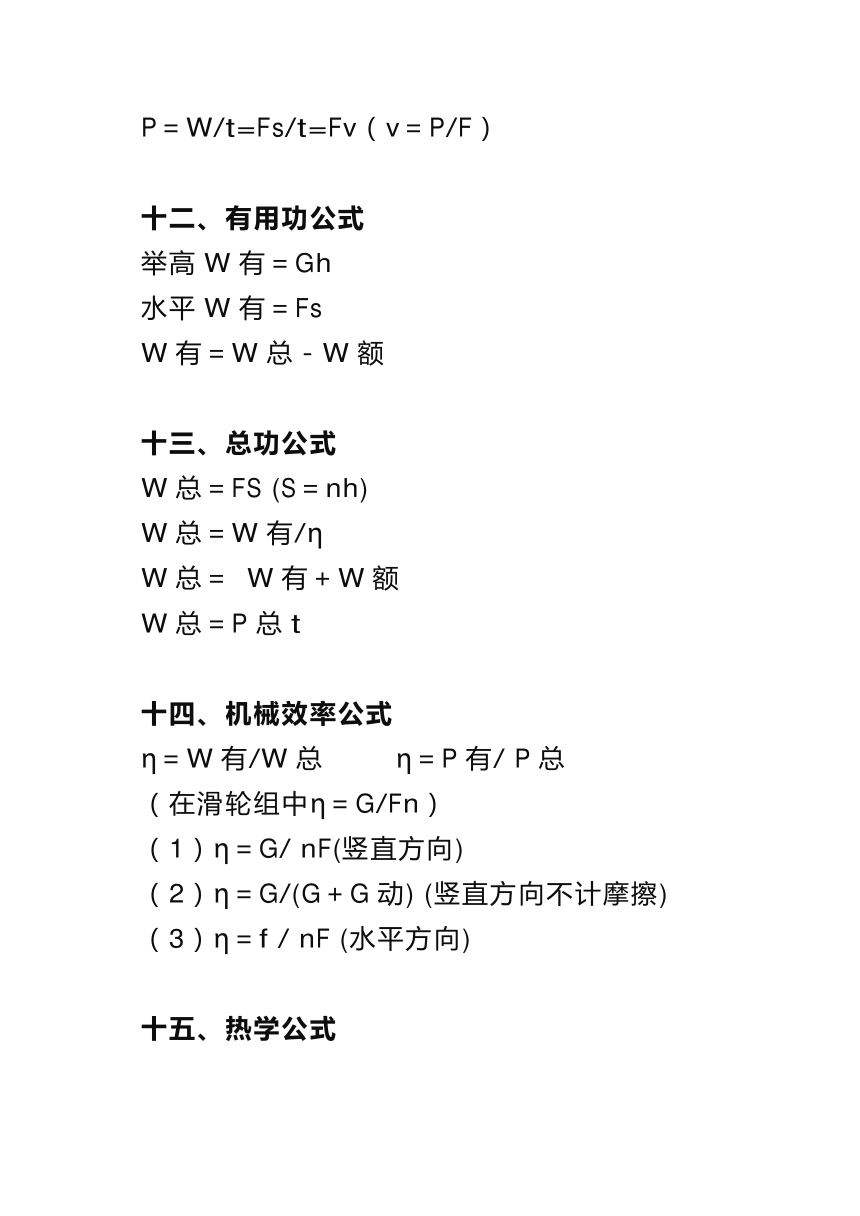 P = W/t=Fs/t=Fv（v = P/F）

十二、有用功公式
举高 W 有 = Gh
水平 W 有 = Fs
W 有 = W 总 - W 额

十三、总功公式
W 总 = FS (S = nh)
W 总 = W 有/η
W 总 = W 有 + W 额
W 总 = P 总 t

十四、机械效率公式
η = W 有/W 总 η = P 有/ P 总
（在滑轮组中η = G/Fn）
（1）η = G/ nF(竖直方向)
（2）η = G/(G + G 动) (竖直方向不计摩擦)
（3）η = f / nF (水平方向)

十五、热学公式